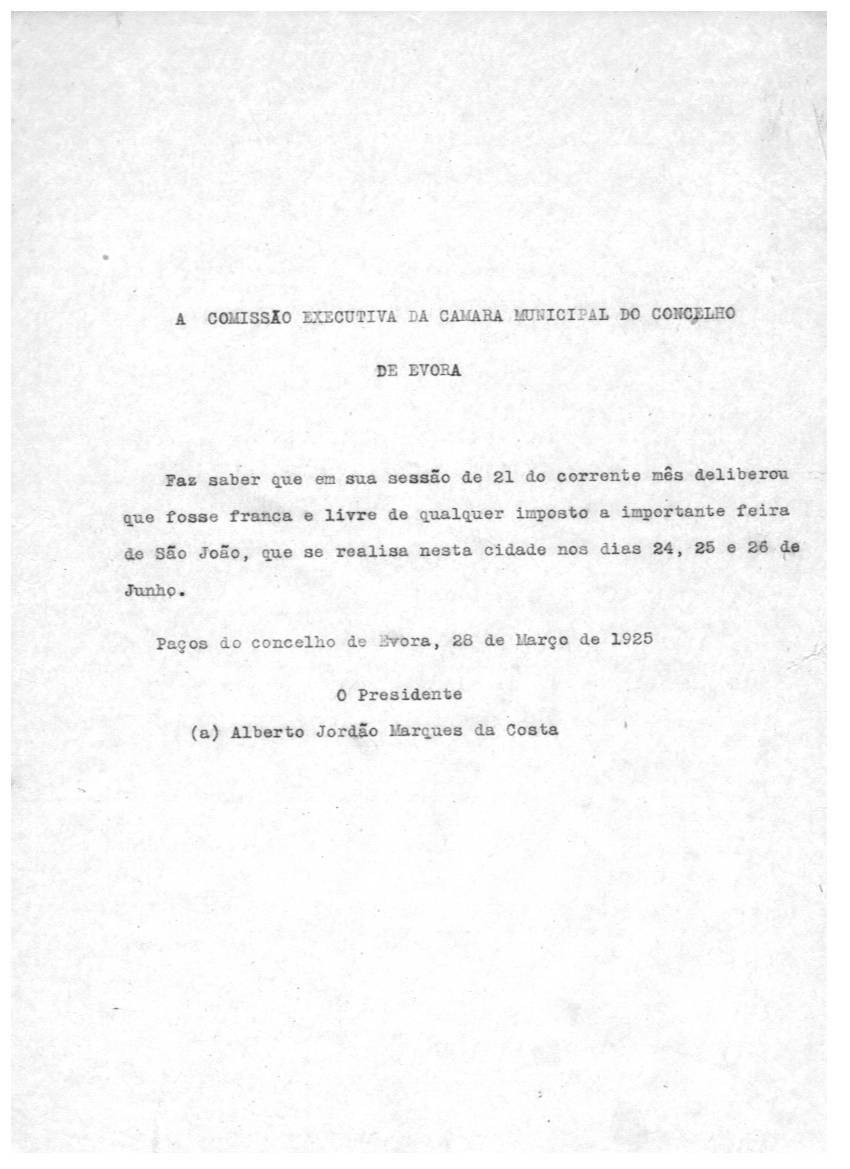 A COMISSÃO EXECUTIVA DA CAMARA MUNICIPAL DO CONCELHO

DE EVORA

Faz saber que em sua sessão de 21 do corrente mês deliberou que fosse franca e livre de qualquer imposto a importante feira de São João, que se realisa nesta cidade nos dias 24, 25 e 26 de Junho.

Paços do concelho de Evora, 28 de Março de 1925

O Presidente

(a) Alberto Jordão Marques da Costa